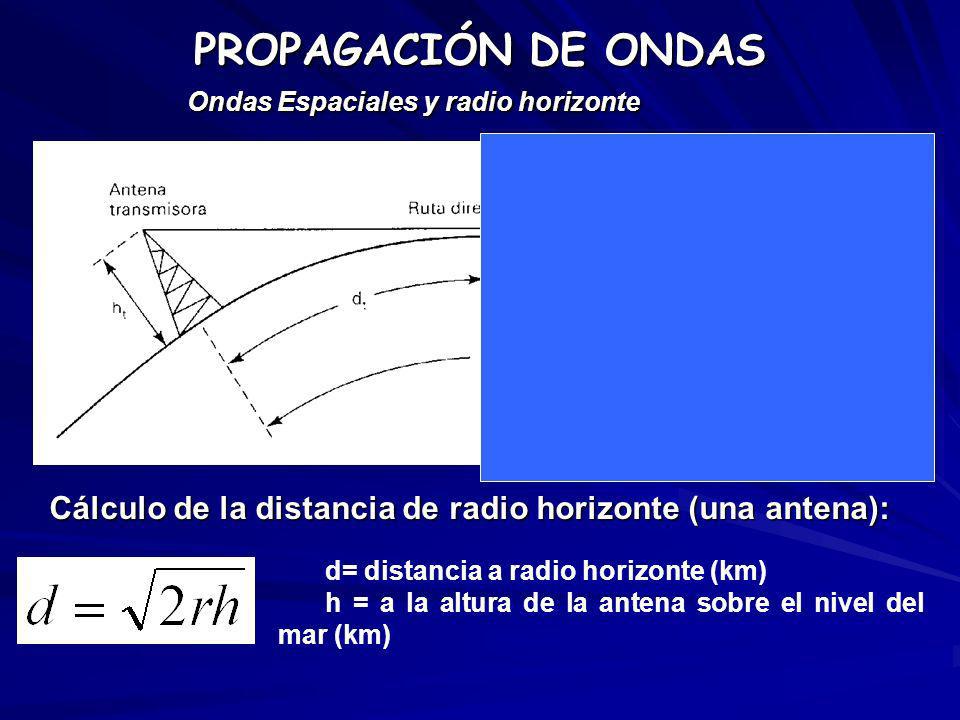 PROPAGACIÓN DE ONDAS

Ondas Espaciales y radio horizonte

Antena transmisora

Ruta dire

$h_t$

$d_t$

Cálculo de la distancia de radio horizonte (una antena):

$d = \sqrt{2rh}$

d= distancia a radio horizonte (km)

h = a la altura de la antena sobre el nivel del mar (km)